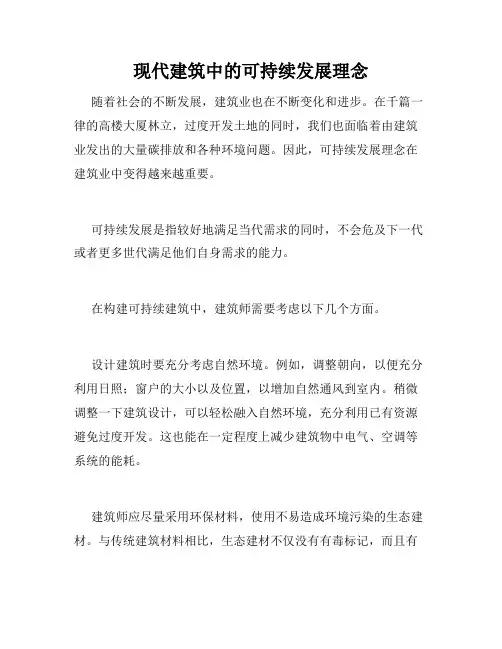 现代建筑中的可持续发展理念

随着社会的不断发展，建筑业也在不断变化和进步。在千篇一律的高楼大厦林立，过度开发土地的同时，我们也面临着由建筑业发出的大量碳排放和各种环境问题。因此，可持续发展理念在建筑业中变得越来越重要。

可持续发展是指较好地满足当代需求的同时，不会危及下一代或者更多世代满足他们自身需求的能力。

在构建可持续建筑中，建筑师需要考虑以下几个方面。

设计建筑时要充分考虑自然环境。例如，调整朝向，以便充分利用日照；窗户的大小以及位置，以增加自然通风到室内。稍微调整一下建筑设计，可以轻松融入自然环境，充分利用已有资源避免过度开发。这也能在一定程度上减少建筑物中电气、空调等系统的能耗。

建筑师应尽量采用环保材料，使用不易造成环境污染的生态建材。与传统建筑材料相比，生态建材不仅没有有毒标记，而且有